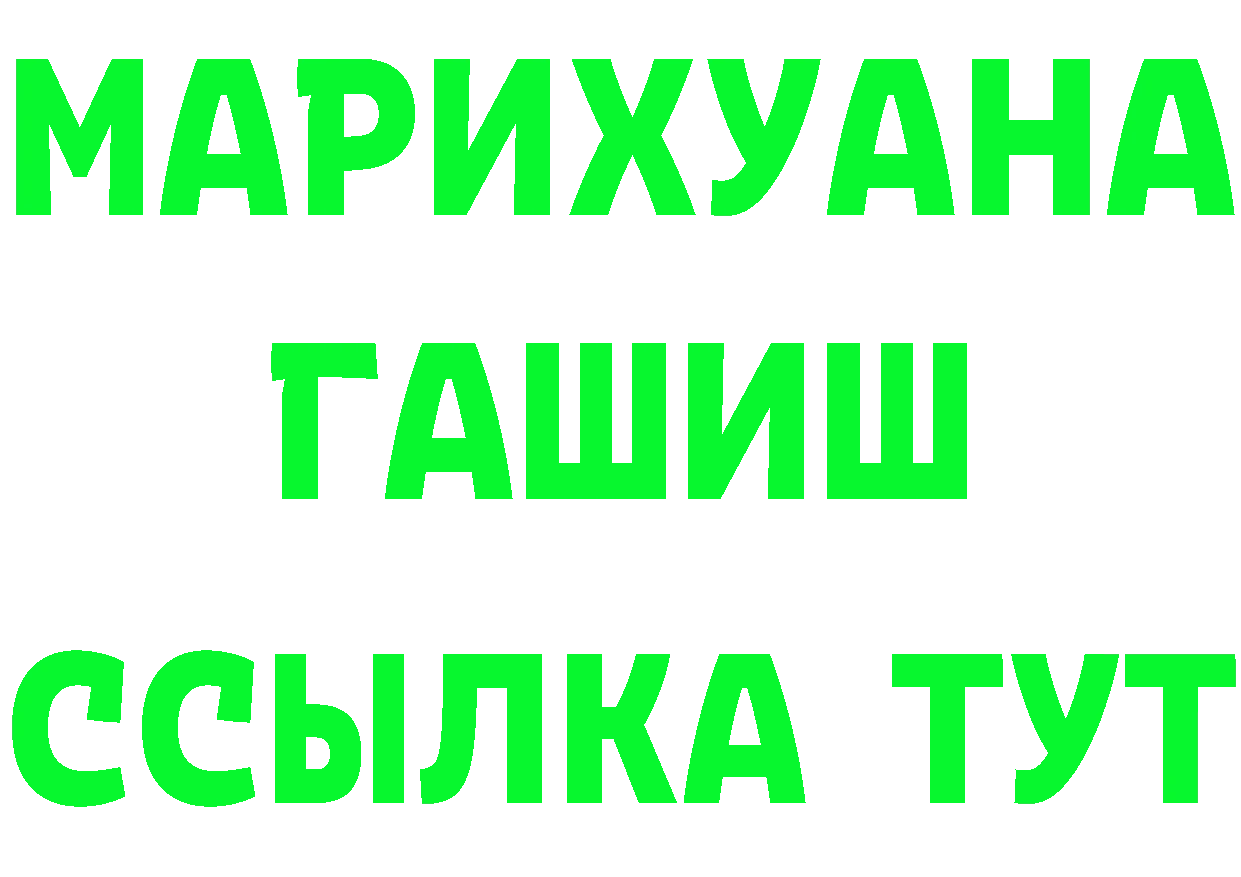 МАРИХУАНА
ГАШИШ
ССЫЛКА ТУТ